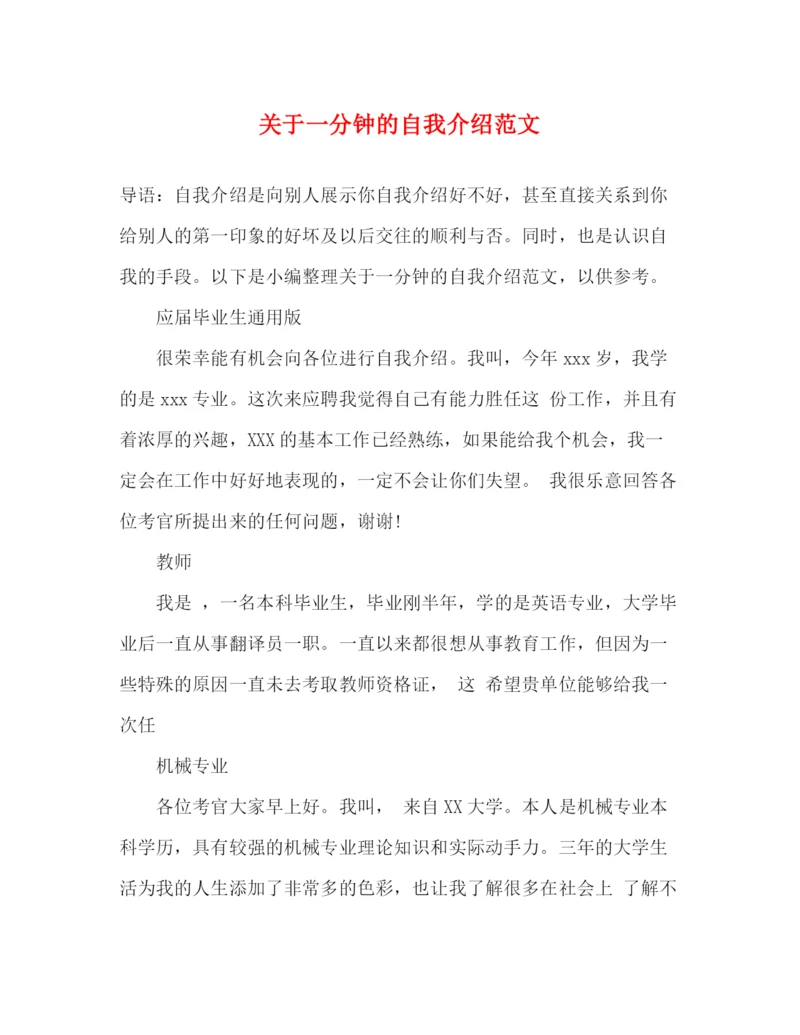 关于一分钟的自我介绍范文

导语：自我介绍是向别人展示你自我介绍好不好，甚至直接关系到你给别人的第一印象的好坏及以后交往的顺利与否。同时，也是认识自我的手段。以下是小编整理关于一分钟的自我介绍范文，以供参考。

应届毕业生通用版

很荣幸能有机会向各位进行自我介绍。我叫，今年 xxx 岁，我学的是 xxx 专业。这次来应聘我觉得自己有能力胜任这 份工作，并且有着浓厚的兴趣，XXX 的基本工作已经熟练，如果能给我个机会，我一定会在工作中好好地表现的，一定不会让你们失望。 我很乐意回答各位考官所提出来的任何问题，谢谢！

教师

我是 ，一名本科毕业生，毕业刚半年，学的是英语专业，大学毕业后一直从事翻译员一职。一直以来都很想从事教育工作，但因为一些特殊的原因一直未去考取教师资格证， 这 希望贵单位能够给我一次任

机械专业

各位考官大家早上好。我叫， 来自 XX 大学。本人是机械专业本科学历，具有较强的机械专业理论知识和实际动手力。三年的大学生活为我的人生添加了非常多的色彩，也让我了解很多在社会上 了解不